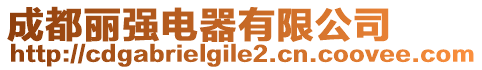 成都丽强电器有限公司
http://cdgabrielgile2.cn.coovee.com